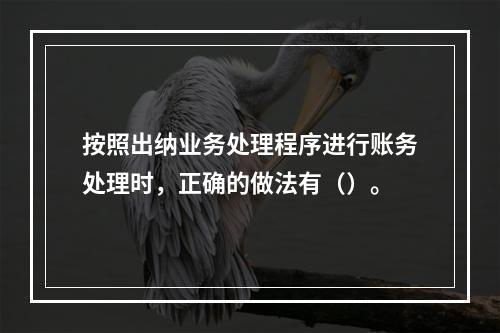 按照出纳业务处理程序进行账务处理时，正确的做法有（）。